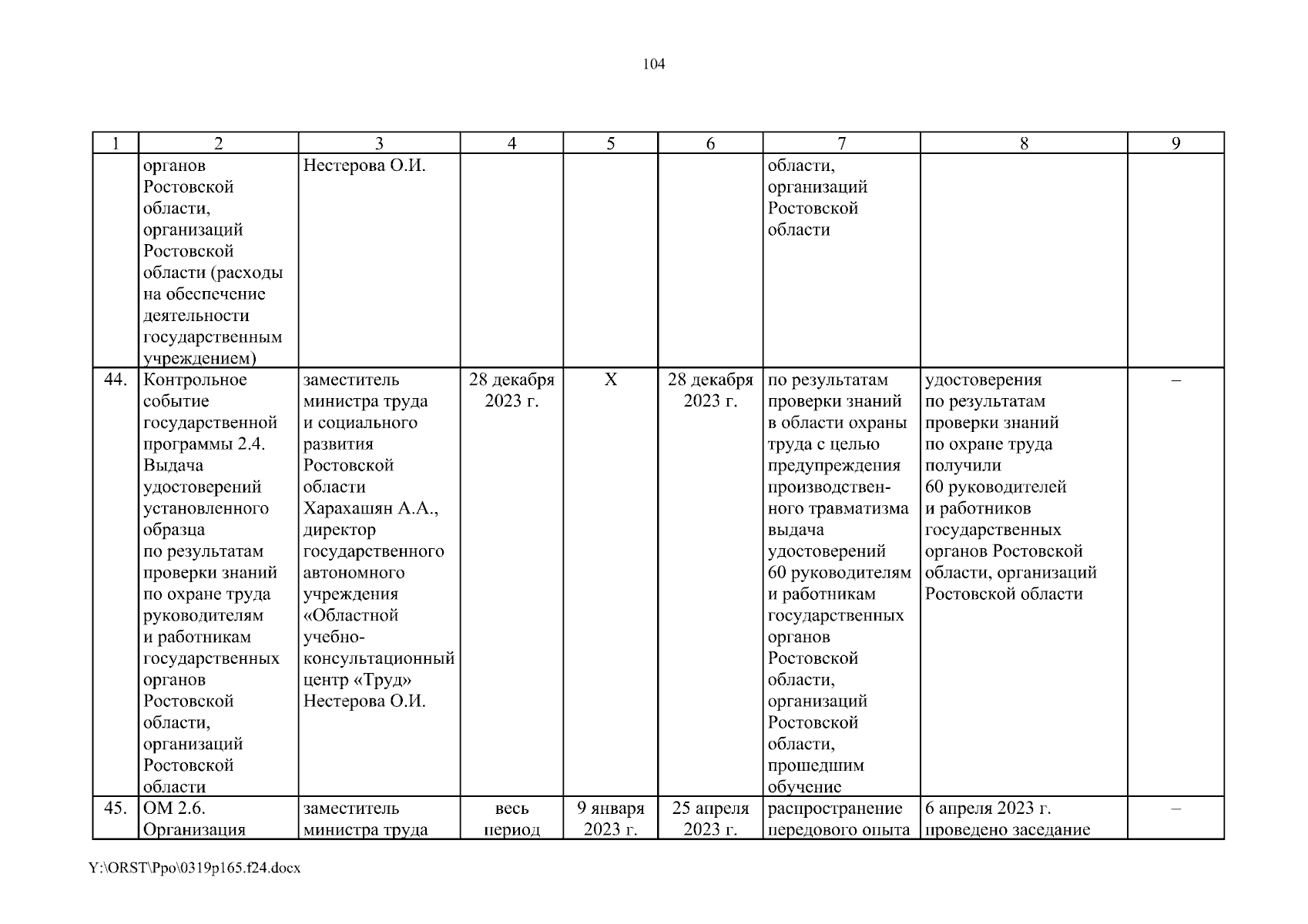 104

| 1 | 2 | 3 | 4 | 5 | 6 | 7 | 8 | 9 |
|---|---|---|---|---|---|---|---|---|
| | органов Ростовской области, организаций Ростовской области (расходы на обеспечение деятельности государственным учреждением) | Нестерова О.И. | | | | области, организаций Ростовской области | | |
| 44. | Контрольное событие государственной программы 2.4. Выдача удостоверений установленного образца по результатам проверки знаний по охране труда руководителям и работникам государственных органов Ростовской области, организаций Ростовской области | заместитель министра труда и социального развития Ростовской области Харахашян А.А., директор государственного автономного учреждения «Областной учебно-консультационный центр «Труд» Нестерова О.И. | 28 декабря 2023 г. | Х | 28 декабря 2023 г. | по результатам проверки знаний в области охраны труда с целью предупреждения производственного травматизма выдача удостоверений 60 руководителям и работникам государственных органов Ростовской области, организаций Ростовской области, прошедшим обучение | удостоверения по результатам проверки знаний по охране труда получили 60 руководителей и работников государственных органов Ростовской области, организаций Ростовской области | – |
| 45. | ОМ 2.6. Организация | заместитель министра труда | весь период | 9 января 2023 г. | 25 апреля 2023 г. | распространение передового опыта | 6 апреля 2023 г. проведено заседание | – |

Y:\ORST\Ppo\0319p165.f24.docx